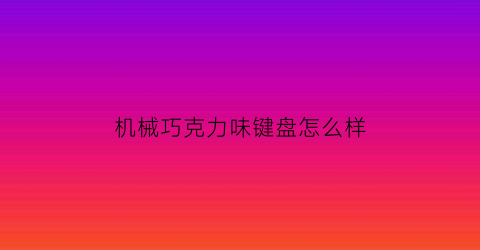 机械巧克力味键盘怎么样